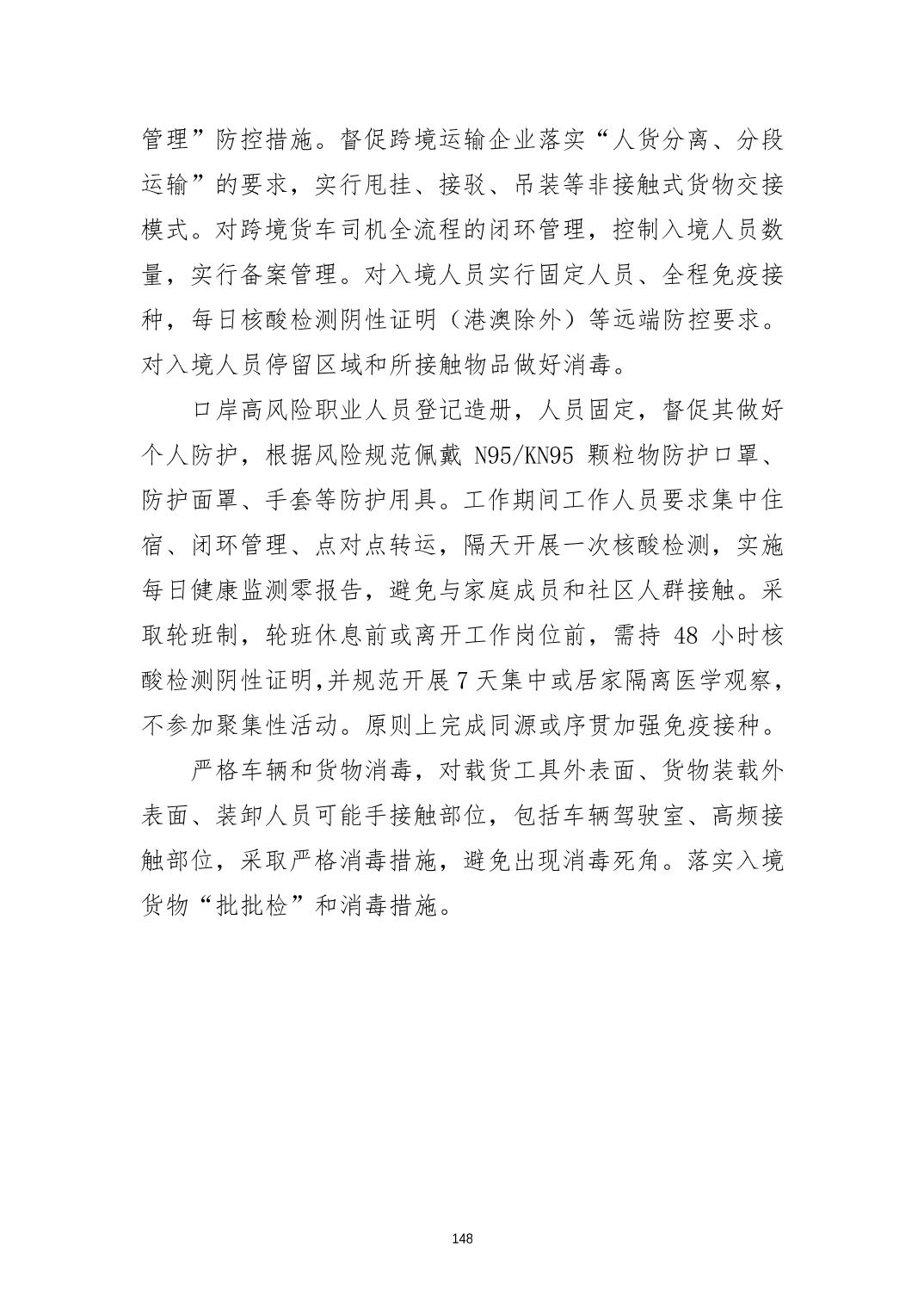 管理”防控措施。督促跨境运输企业落实“人货分离、分段运输”的要求，实行甩挂、接驳、吊装等非接触式货物交接模式。对跨境货车司机全流程的闭环管理，控制入境人员数量，实行备案管理。对入境人员实行固定人员、全程免疫接种，每日核酸检测阴性证明（港澳除外）等远端防控要求。对入境人员停留区域和所接触物品做好消毒。

口岸高风险职业人员登记造册，人员固定，督促其做好个人防护，根据风险规范佩戴 N95/KN95 颗粒物防护口罩、防护面罩、手套等防护用具。工作期间工作人员要求集中住宿、闭环管理、点对点转运，隔天开展一次核酸检测，实施每日健康监测零报告，避免与家庭成员和社区人群接触。采取轮班制，轮班休息前或离开工作岗位前，需持 48 小时核酸检测阴性证明,并规范开展 7 天集中或居家隔离医学观察，不参加聚集性活动。原则上完成同源或序贯加强免疫接种。

严格车辆和货物消毒，对载货工具外表面、货物装载外表面、装卸人员可能手接触部位，包括车辆驾驶室、高频接触部位，采取严格消毒措施，避免出现消毒死角。落实入境货物“批批检”和消毒措施。

148